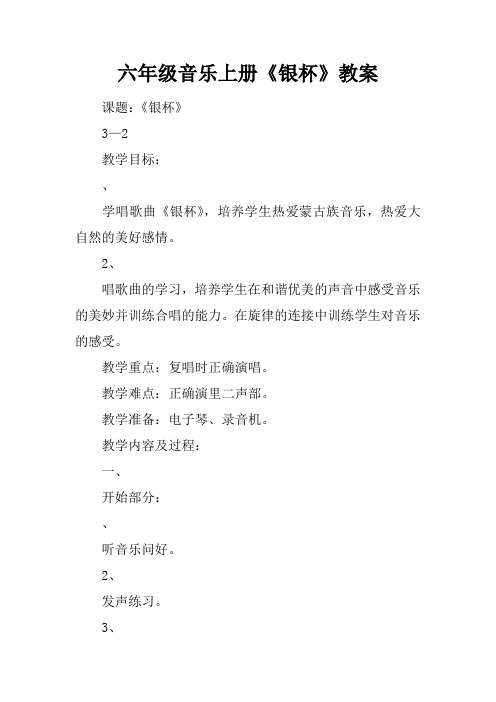 六年级音乐上册《银杯》教案

课题：《银杯》

3—2

教学目标：

、

学唱歌曲《银杯》，培养学生热爱蒙古族音乐，热爱大自然的美好感情。

2、

唱歌曲的学习，培养学生在和谐优美的声音中感受音乐的美妙并训练合唱的能力。在旋律的连接中训练学生对音乐的感受。

教学重点：复唱时正确演唱。

教学难点：正确演里二声部。

教学准备：电子琴、录音机。

教学内容及过程：

一、

开始部分：

、

听音乐问好。

2、

发声练习。

3、